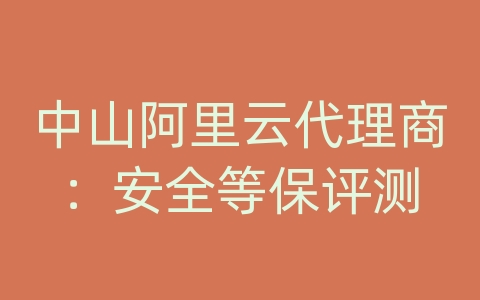 中山阿里云代理商：安全等保评测